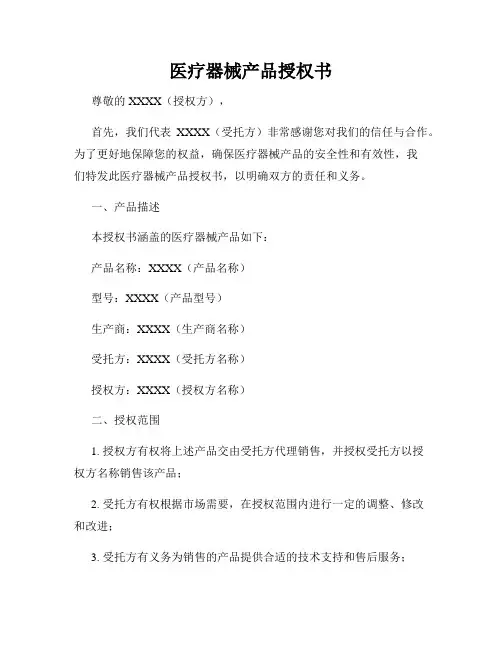 医疗器械产品授权书

尊敬的 XXXX（授权方），

首先，我们代表 XXXX（受托方）非常感谢您对我们的信任与合作。为了更好地保障您的权益，确保医疗器械产品的安全性和有效性，我们特发此医疗器械产品授权书，以明确双方的责任和义务。

一、产品描述

本授权书涵盖的医疗器械产品如下：

产品名称：XXXX（产品名称）

型号：XXXX（产品型号）

生产商：XXXX（生产商名称）

受托方：XXXX（受托方名称）

授权方：XXXX（授权方名称）

二、授权范围

1. 授权方有权将上述产品交由受托方代理销售，并授权受托方以授权方名称销售该产品；

2. 受托方有权根据市场需要，在授权范围内进行一定的调整、修改和改进；

3. 受托方有义务为销售的产品提供合适的技术支持和售后服务；